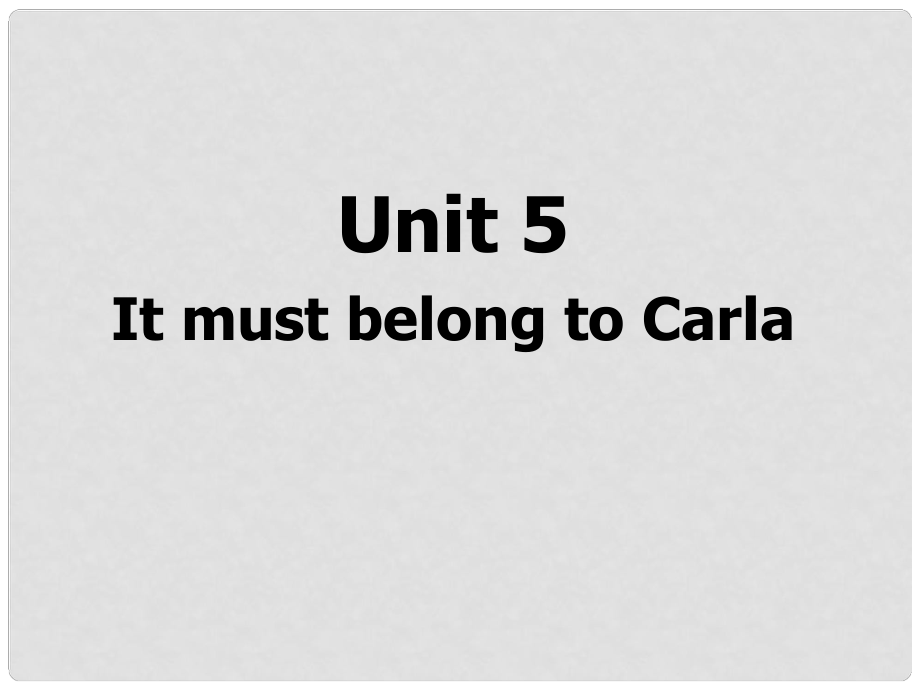 Unit 5
It must belong to Carla